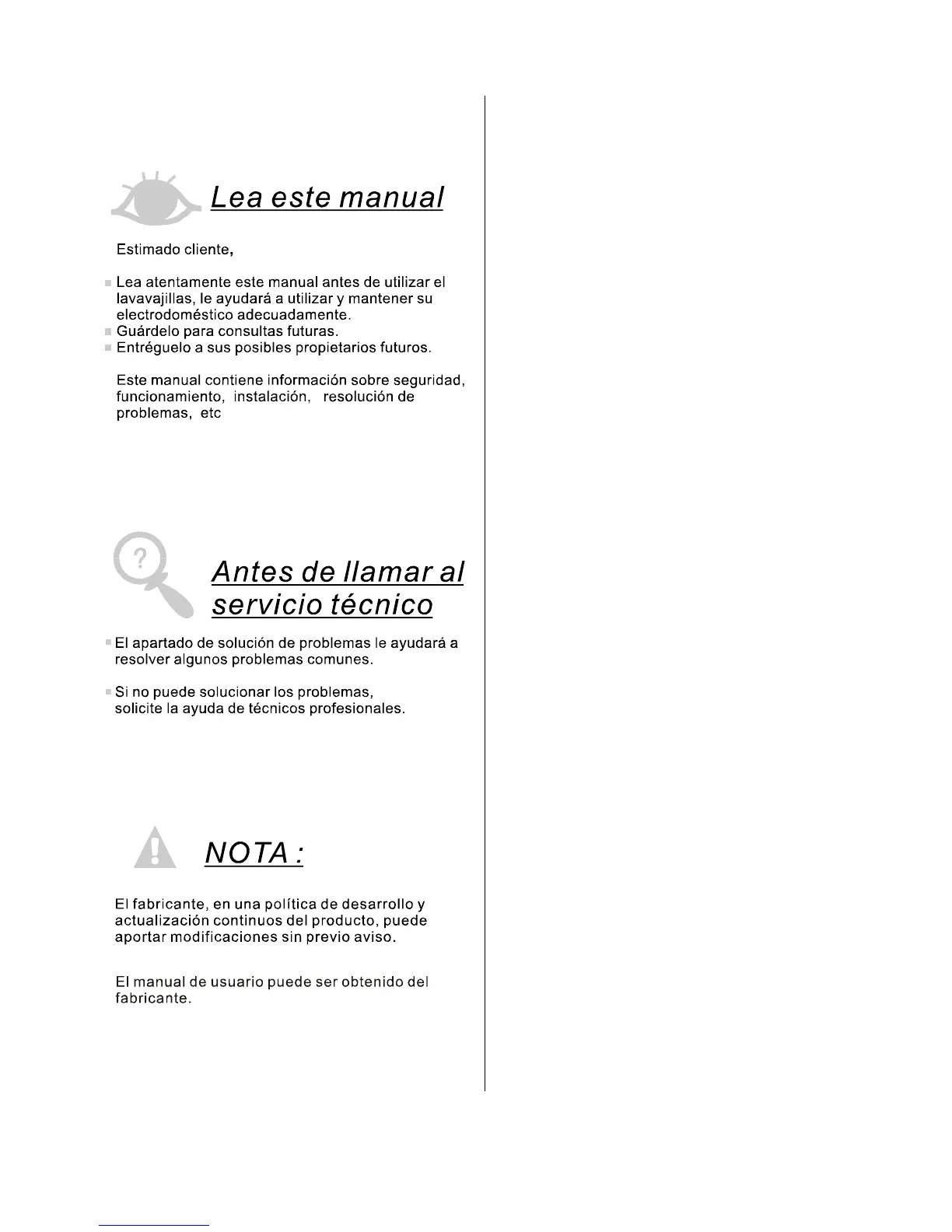 Lea este manual

Estimado cliente,

Lea atentamente este manual antes de utilizar el lavavajillas, le ayudará a utilizar y mantener su electrodoméstico adecuadamente.
Guárdelo para consultas futuras.
Entréguelo a sus posibles propietarios futuros.

Este manual contiene información sobre seguridad, funcionamiento, instalación, resolución de problemas, etc

?

Antes de llamar al servicio técnico

El apartado de solución de problemas le ayudará a resolver algunos problemas comunes.

Si no puede solucionar los problemas, solicite la ayuda de técnicos profesionales.

NOTA :

El fabricante, en una política de desarrollo y actualización continuos del producto, puede aportar modificaciones sin previo aviso.

El manual de usuario puede ser obtenido del fabricante.